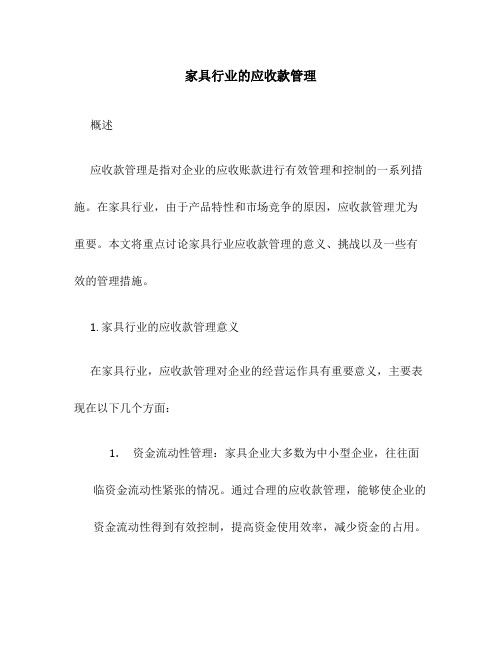 家具行业的应收款管理

概述

应收款管理是指对企业的应收账款进行有效管理和控制的一系列措施。在家具行业，由于产品特性和市场竞争的原因，应收款管理尤为重要。本文将重点讨论家具行业应收款管理的意义、挑战以及一些有效的管理措施。

1. 家具行业的应收款管理意义

在家具行业，应收款管理对企业的经营运作具有重要意义，主要表现在以下几个方面：

1. 资金流动性管理：家具企业大多数为中小型企业，往往面临资金流动性紧张的情况。通过合理的应收款管理，能够使企业的资金流动性得到有效控制，提高资金使用效率，减少资金的占用。